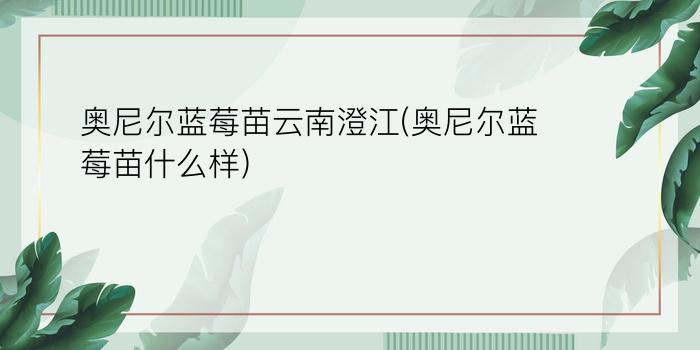 奥尼尔蓝莓苗云南澄江(奥尼尔蓝莓苗什么样)